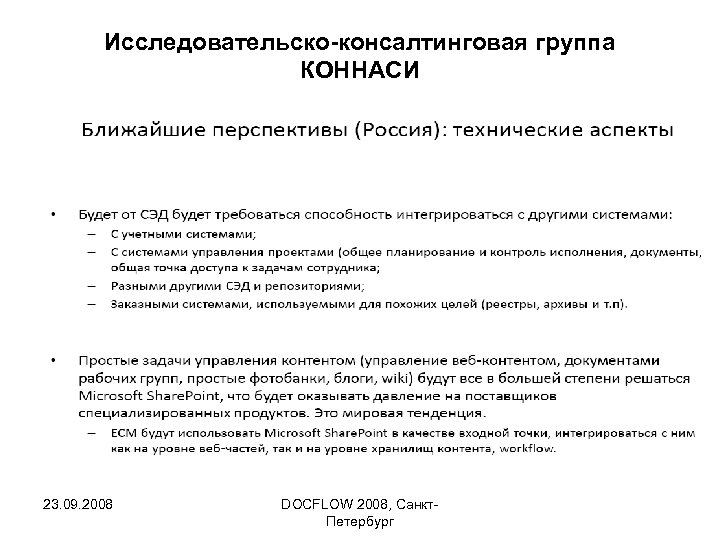 Исследовательско-консалтинговая группа КОННАСИ

Ближайшие перспективы (Россия): технические аспекты

• Будет от СЭД будет требоваться способность интегрироваться с другими системами:
– С учетными системами;
– С системами управления проектами (общее планирование и контроль исполнения, документы, общая точка доступа к задачам сотрудника;
– Разными другими СЭД и репозиториями;
– Заказными системами, используемыми для похожих целей (реестры, архивы и т.п).

• Простые задачи управления контентом (управление веб-контентом, документами рабочих групп, простые фотобанки, блоги, wiki) будут все в большей степени решаться Microsoft SharePoint, что будет оказывать давление на поставщиков специализированных продуктов. Это мировая тенденция.
– ECM будут использовать Microsoft SharePoint в качестве входной точки, интегрироваться с ним как на уровне веб-частей, так и на уровне хранилищ контента, workflow.

23.09.2008

DOCFLOW 2008, Санкт-Петербург